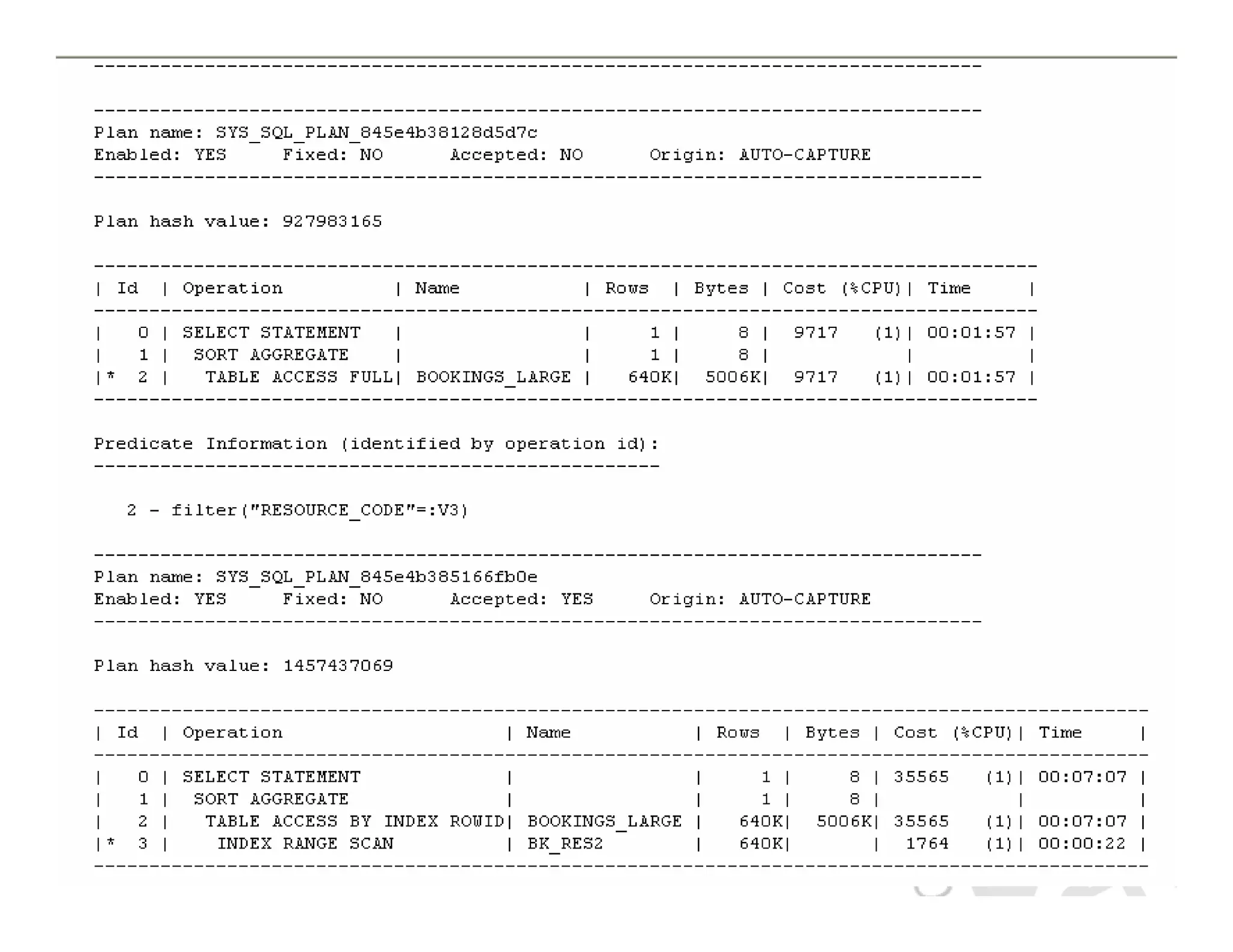 --------------------------------------------------------------------------------

--------------------------------------------------------------------------------
Plan name: SYS_SQL_PLAN_845e4b38128d5d7c
Enabled: YES     Fixed: NO      Accepted: NO      Origin: AUTO-CAPTURE
--------------------------------------------------------------------------------

Plan hash value: 927983165

| Id | Operation | Name | Rows | Bytes | Cost (%CPU) | Time |
|---|---|---|---|---|---|---|
| 0 | SELECT STATEMENT | | 1 | 8 | 9717 (1) | 00:01:57 |
| 1 | SORT AGGREGATE | | 1 | 8 | | |
| * 2 | TABLE ACCESS FULL | BOOKINGS_LARGE | 640K | 5006K | 9717 (1) | 00:01:57 |

Predicate Information (identified by operation id):
---------------------------------------------------

2 - filter("RESOURCE_CODE"=:V3)

--------------------------------------------------------------------------------
Plan name: SYS_SQL_PLAN_845e4b385166fb0e
Enabled: YES     Fixed: NO      Accepted: YES     Origin: AUTO-CAPTURE
--------------------------------------------------------------------------------

Plan hash value: 1457437069

| Id | Operation | Name | Rows | Bytes | Cost (%CPU) | Time |
|---|---|---|---|---|---|---|
| 0 | SELECT STATEMENT | | 1 | 8 | 35565 (1) | 00:07:07 |
| 1 | SORT AGGREGATE | | 1 | 8 | | |
| 2 | TABLE ACCESS BY INDEX ROWID | BOOKINGS_LARGE | 640K | 5006K | 35565 (1) | 00:07:07 |
| * 3 | INDEX RANGE SCAN | BK_RES2 | 640K | | 1764 (1) | 00:00:22 |